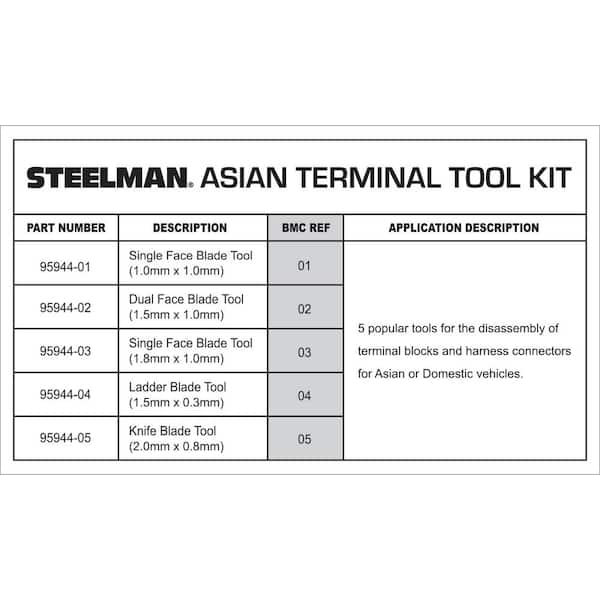 STEELMAN® ASIAN TERMINAL TOOL KIT

| PART NUMBER | DESCRIPTION | BMC REF | APPLICATION DESCRIPTION |
|---|---|---|---|
| 95944-01 | Single Face Blade Tool (1.0mm x 1.0mm) | 01 | 5 popular tools for the disassembly of terminal blocks and harness connectors for Asian or Domestic vehicles. |
| 95944-02 | Dual Face Blade Tool (1.5mm x 1.0mm) | 02 | |
| 95944-03 | Single Face Blade Tool (1.8mm x 1.0mm) | 03 | |
| 95944-04 | Ladder Blade Tool (1.5mm x 0.3mm) | 04 | |
| 95944-05 | Knife Blade Tool (2.0mm x 0.8mm) | 05 | |